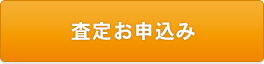 査定お申込み